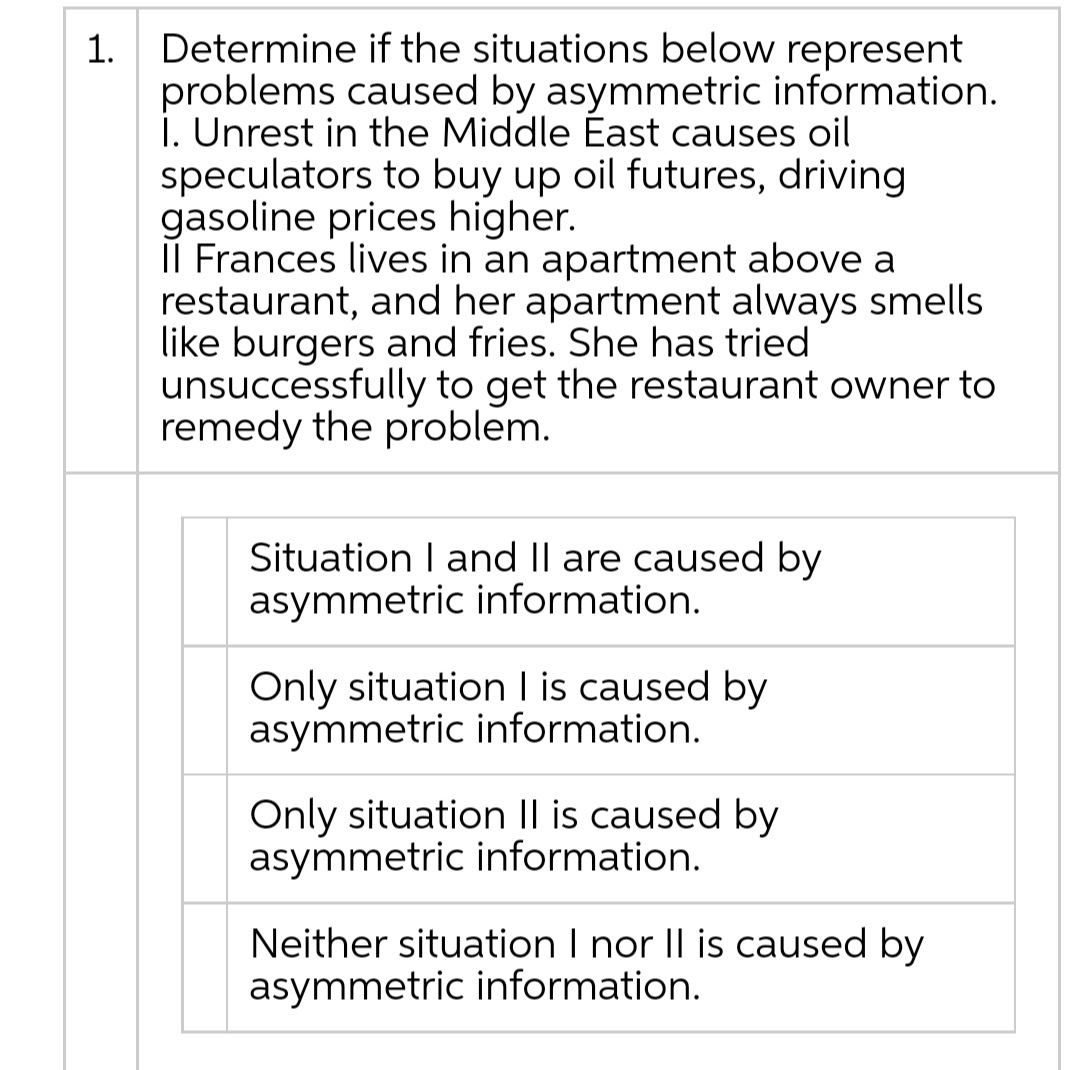 1. Determine if the situations below represent problems caused by asymmetric information.
I. Unrest in the Middle East causes oil speculators to buy up oil futures, driving gasoline prices higher.
II Frances lives in an apartment above a restaurant, and her apartment always smells like burgers and fries. She has tried unsuccessfully to get the restaurant owner to remedy the problem.

Situation I and II are caused by asymmetric information.

Only situation I is caused by asymmetric information.

Only situation II is caused by asymmetric information.

Neither situation I nor II is caused by asymmetric information.